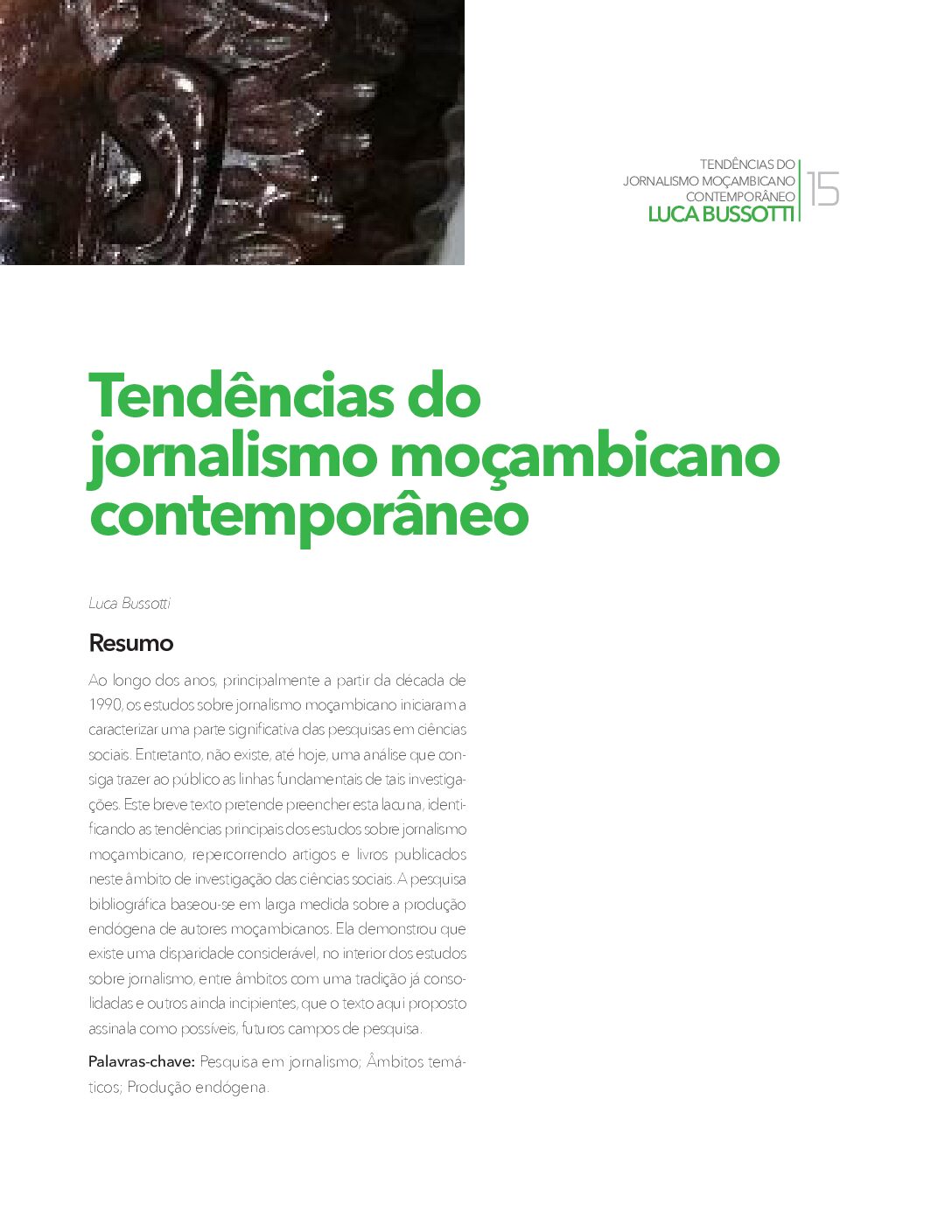 TENDÊNCIAS DO JORNALISMO MOÇAMBICANO CONTEMPORÂNEO
LUCA BUSSOTTI

15

Tendências do jornalismo moçambicano contemporâneo

Luca Bussotti

Resumo

Ao longo dos anos, principalmente a partir da década de 1990, os estudos sobre jornalismo moçambicano iniciaram a caracterizar uma parte significativa das pesquisas em ciências sociais. Entretanto, não existe, até hoje, uma análise que consiga trazer ao público as linhas fundamentais de tais investigações. Este breve texto pretende preencher esta lacuna, identificando as tendências principais dos estudos sobre jornalismo moçambicano, repercorrendo artigos e livros publicados neste âmbito de investigação das ciências sociais. A pesquisa bibliográfica baseou-se em larga medida sobre a produção endógena de autores moçambicanos. Ela demonstrou que existe uma disparidade considerável, no interior dos estudos sobre jornalismo, entre âmbitos com uma tradição já consolidadas e outros ainda incipientes, que o texto aqui proposto assinala como possíveis, futuros campos de pesquisa.

Palavras-chave: Pesquisa em jornalismo; Âmbitos temáticos; Produção endógena.